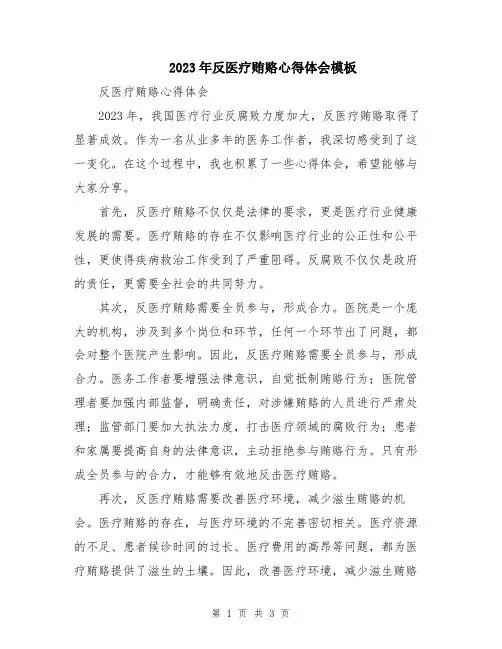 2023年反医疗贿赂心得体会模板

反医疗贿赂心得体会

2023年，我国医疗行业反腐败力度加大，反医疗贿赂取得了显著成效。作为一名从业多年的医务工作者，我深切感受到了这一变化。在这个过程中，我也积累了一些心得体会，希望能够与大家分享。

首先，反医疗贿赂不仅仅是法律的要求，更是医疗行业健康发展的需要。医疗贿赂的存在不仅影响医疗行业的公正性和公平性，更使得疾病救治工作受到了严重阻碍。反腐败不仅仅是政府的责任，更需要全社会的共同努力。

其次，反医疗贿赂需要全员参与，形成合力。医院是一个庞大的机构，涉及到多个岗位和环节，任何一个环节出了问题，都会对整个医院产生影响。因此，反医疗贿赂需要全员参与，形成合力。医务工作者要增强法律意识，自觉抵制贿赂行为；医院管理者要加强内部监督，明确责任，对涉嫌贿赂的人员进行严肃处理；监管部门要加大执法力度，打击医疗领域的腐败行为；患者和家属要提高自身的法律意识，主动拒绝参与贿赂行为。只有形成全员参与的合力，才能够有效地反击医疗贿赂。

再次，反医疗贿赂需要改善医疗环境，减少滋生贿赂的机会。医疗贿赂的存在，与医疗环境的不完善密切相关。医疗资源的不足、患者候诊时间的过长、医疗费用的高昂等问题，都为医疗贿赂提供了滋生的土壤。因此，改善医疗环境，减少滋生贿赂

第 1 页 共 3 页